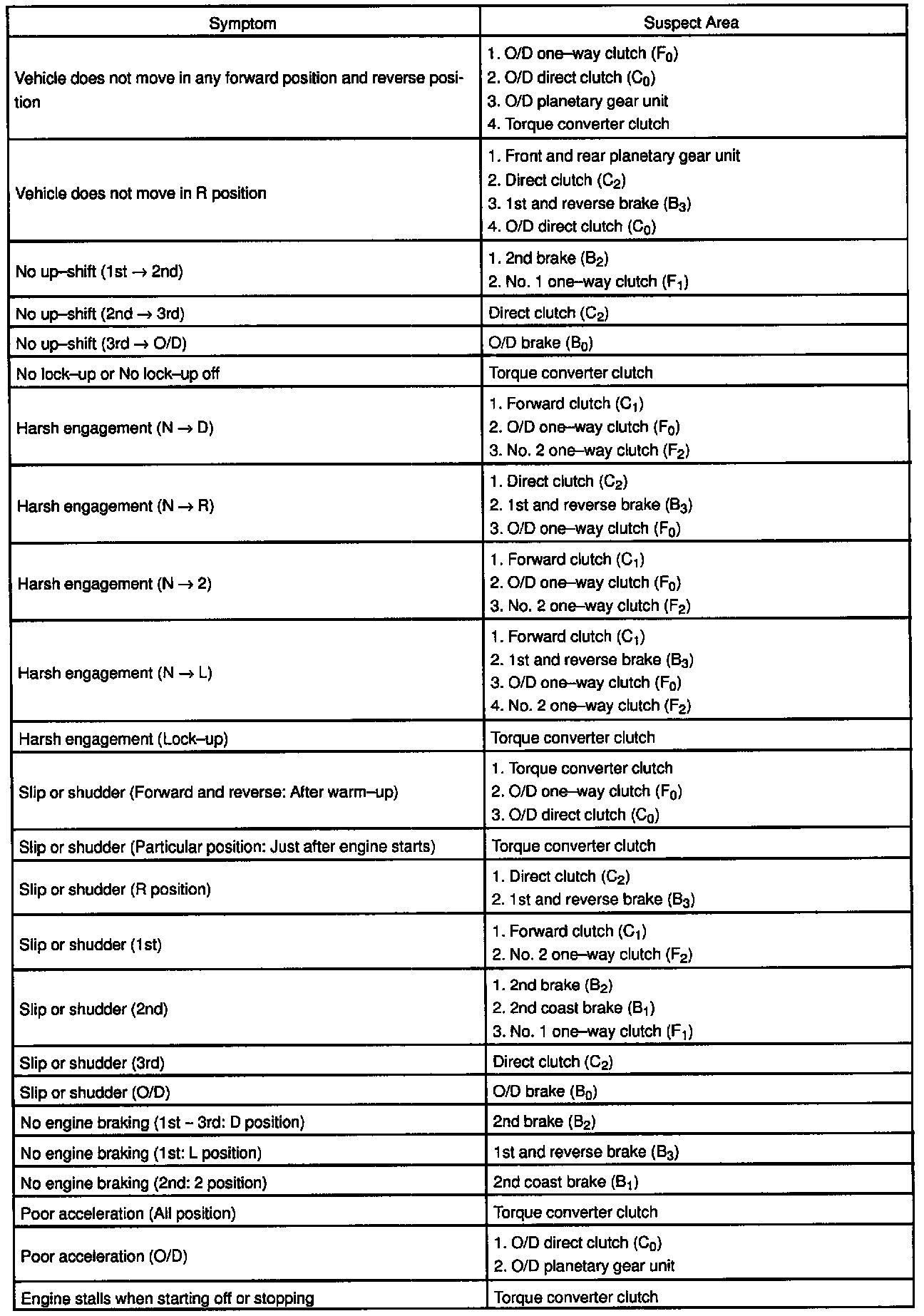 | Symptom | Suspect Area |
|---|---|
| Vehicle does not move in any forward position and reverse position | 1. O/D one–way clutch ($F_0$) 2. O/D direct clutch ($C_0$) 3. O/D planetary gear unit 4. Torque converter clutch |
| Vehicle does not move in R position | 1. Front and rear planetary gear unit 2. Direct clutch ($C_2$) 3. 1st and reverse brake ($B_3$) 4. O/D direct clutch ($C_0$) |
| No up–shift (1st → 2nd) | 1. 2nd brake ($B_2$) 2. No. 1 one–way clutch ($F_1$) |
| No up–shift (2nd → 3rd) | Direct clutch ($C_2$) |
| No up–shift (3rd → O/D) | O/D brake ($B_0$) |
| No lock–up or No lock–up off | Torque converter clutch |
| Harsh engagement (N → D) | 1. Forward clutch ($C_1$) 2. O/D one–way clutch ($F_0$) 3. No. 2 one–way clutch ($F_2$) |
| Harsh engagement (N → R) | 1. Direct clutch ($C_2$) 2. 1st and reverse brake ($B_3$) 3. O/D one–way clutch ($F_0$) |
| Harsh engagement (N → 2) | 1. Forward clutch ($C_1$) 2. O/D one–way clutch ($F_0$) 3. No. 2 one–way clutch ($F_2$) |
| Harsh engagement (N → L) | 1. Forward clutch ($C_1$) 2. 1st and reverse brake ($B_3$) 3. O/D one–way clutch ($F_0$) 4. No. 2 one–way clutch ($F_2$) |
| Harsh engagement (Lock–up) | Torque converter clutch |
| Slip or shudder (Forward and reverse: After warm–up) | 1. Torque converter clutch 2. O/D one–way clutch ($F_0$) 3. O/D direct clutch ($C_0$) |
| Slip or shudder (Particular position: Just after engine starts) | Torque converter clutch |
| Slip or shudder (R position) | 1. Direct clutch ($C_2$) 2. 1st and reverse brake ($B_3$) |
| Slip or shudder (1st) | 1. Forward clutch ($C_1$) 2. No. 2 one–way clutch ($F_2$) |
| Slip or shudder (2nd) | 1. 2nd brake ($B_2$) 2. 2nd coast brake ($B_1$) 3. No. 1 one–way clutch ($F_1$) |
| Slip or shudder (3rd) | Direct clutch ($C_2$) |
| Slip or shudder (O/D) | O/D brake ($B_0$) |
| No engine braking (1st – 3rd: D position) | 2nd brake ($B_2$) |
| No engine braking (1st: L position) | 1st and reverse brake ($B_3$) |
| No engine braking (2nd: 2 position) | 2nd coast brake ($B_1$) |
| Poor acceleration (All position) | Torque converter clutch |
| Poor acceleration (O/D) | 1. O/D direct clutch ($C_0$) 2. O/D planetary gear unit |
| Engine stalls when starting off or stopping | Torque converter clutch |